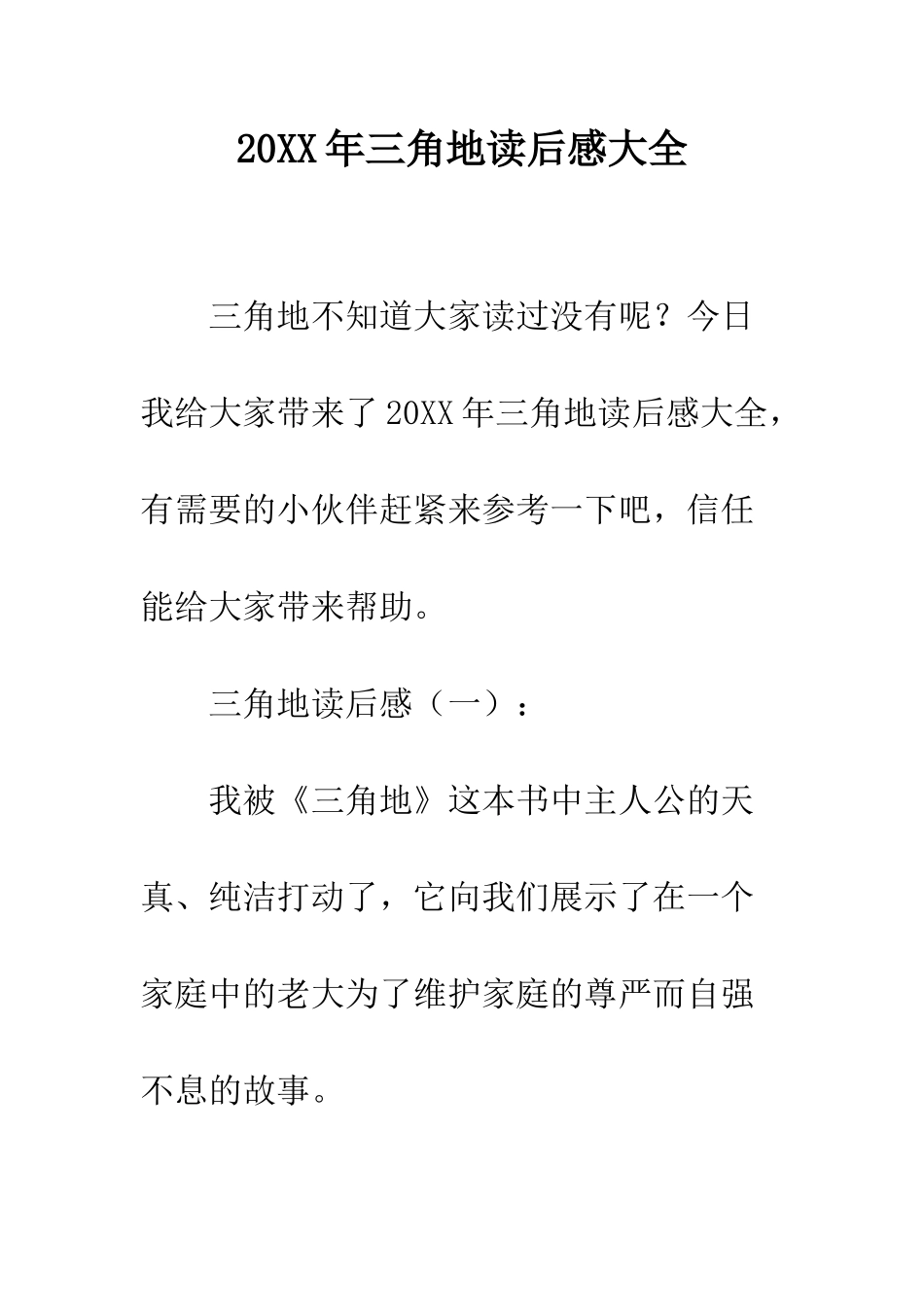 20XX年三角地读后感大全

三角地不知道大家读过没有呢？今日我给大家带来了20XX年三角地读后感大全，有需要的小伙伴赶紧来参考一下吧，信任能给大家带来帮助。

三角地读后感（一）：

我被《三角地》这本书中主人公的天真、纯洁打动了，它向我们展示了在一个家庭中的老大为了维护家庭的尊严而自强不息的故事。